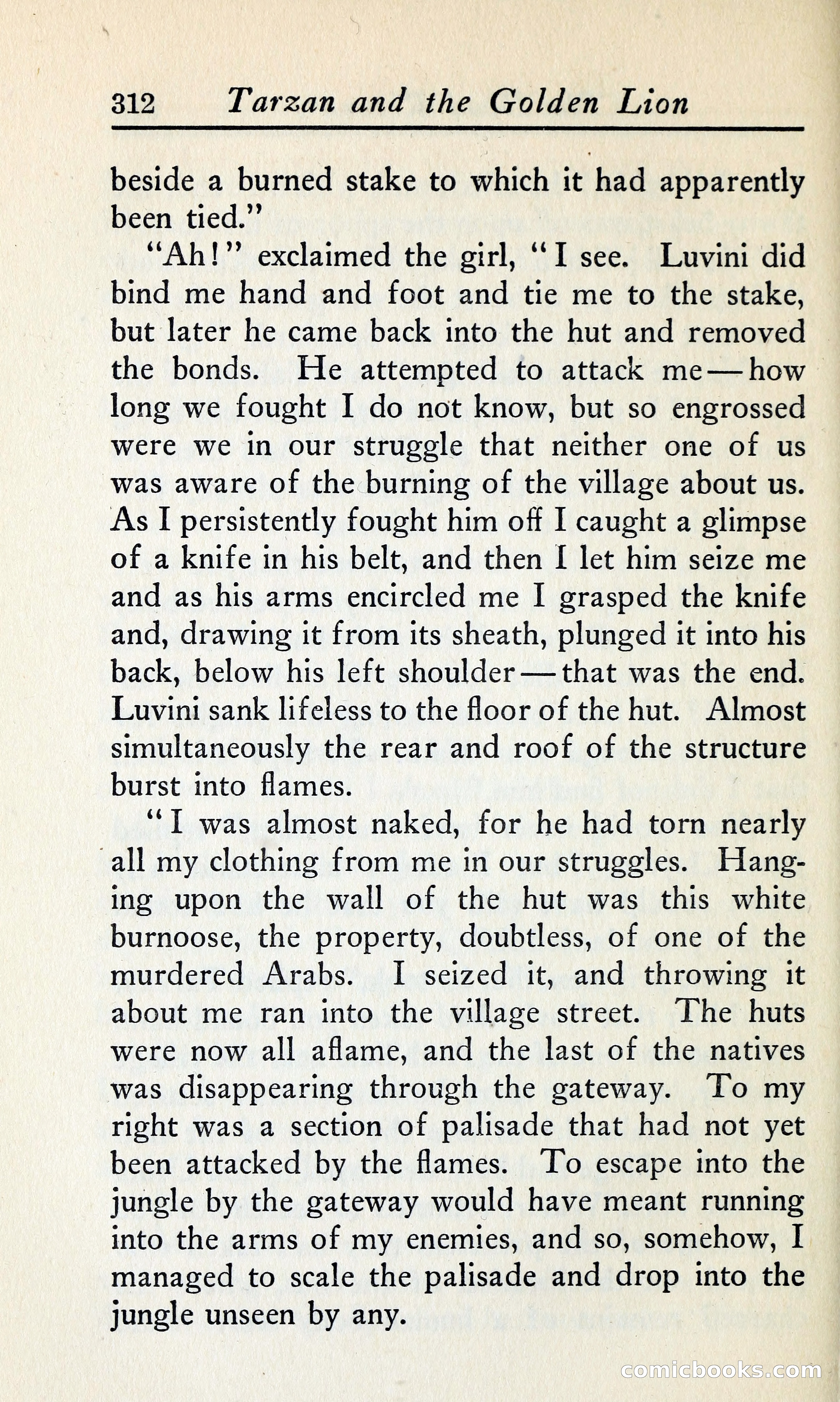 312 Tarzan and the Golden Lion

beside a burned stake to which it had apparently been tied."

"Ah!" exclaimed the girl, "I see. Luvini did bind me hand and foot and tie me to the stake, but later he came back into the hut and removed the bonds. He attempted to attack me—how long we fought I do not know, but so engrossed were we in our struggle that neither one of us was aware of the burning of the village about us. As I persistently fought him off I caught a glimpse of a knife in his belt, and then I let him seize me and as his arms encircled me I grasped the knife and, drawing it from its sheath, plunged it into his back, below his left shoulder—that was the end. Luvini sank lifeless to the floor of the hut. Almost simultaneously the rear and roof of the structure burst into flames.

"I was almost naked, for he had torn nearly all my clothing from me in our struggles. Hanging upon the wall of the hut was this white burnoose, the property, doubtless, of one of the murdered Arabs. I seized it, and throwing it about me ran into the village street. The huts were now all aflame, and the last of the natives was disappearing through the gateway. To my right was a section of palisade that had not yet been attacked by the flames. To escape into the jungle by the gateway would have meant running into the arms of my enemies, and so, somehow, I managed to scale the palisade and drop into the jungle unseen by any.

comicbooks.com